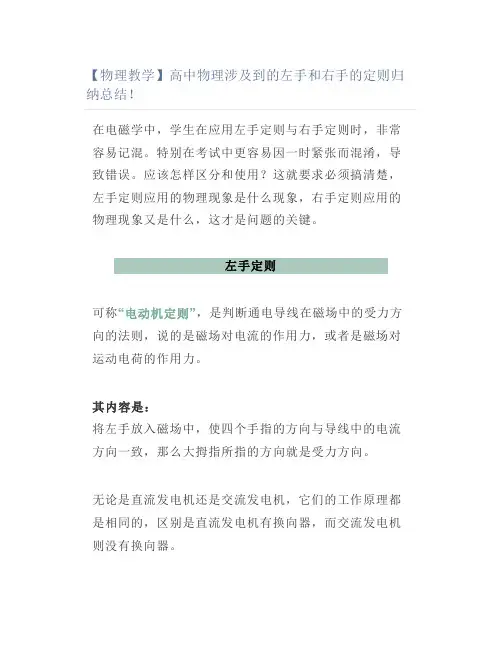 【物理教学】高中物理涉及到的左手和右手的定则归纳总结！

在电磁学中，学生在应用左手定则与右手定则时，非常容易记混。特别在考试中更容易因一时紧张而混淆，导致错误。应该怎样区分和使用？这就要求必须搞清楚，左手定则应用的物理现象是什么现象，右手定则应用的物理现象又是什么，这才是问题的关键。

左手定则

可称“电动机定则”，是判断通电导线在磁场中的受力方向的法则，说的是磁场对电流的作用力，或者是磁场对运动电荷的作用力。

其内容是：
将左手放入磁场中，使四个手指的方向与导线中的电流方向一致，那么大拇指所指的方向就是受力方向。

无论是直流发电机还是交流发电机，它们的工作原理都是相同的，区别是直流发电机有换向器，而交流发电机则没有换向器。